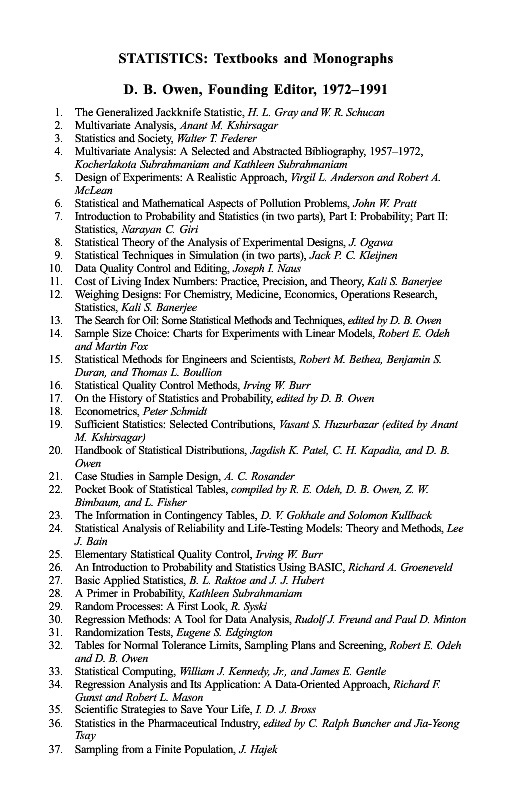 STATISTICS: Textbooks and Monographs

D. B. Owen, Founding Editor, 1972–1991

1. The Generalized Jackknife Statistic, H. L. Gray and W. R. Schucan
2. Multivariate Analysis, Anant M. Kshirsagar
3. Statistics and Society, Walter T. Federer
4. Multivariate Analysis: A Selected and Abstracted Bibliography, 1957–1972, Kocherlakota Subrahmaniam and Kathleen Subrahmaniam
5. Design of Experiments: A Realistic Approach, Virgil L. Anderson and Robert A. McLean
6. Statistical and Mathematical Aspects of Pollution Problems, John W. Pratt
7. Introduction to Probability and Statistics (in two parts), Part I: Probability; Part II: Statistics, Narayan C. Giri
8. Statistical Theory of the Analysis of Experimental Designs, J. Ogawa
9. Statistical Techniques in Simulation (in two parts), Jack P. C. Kleijnen
10. Data Quality Control and Editing, Joseph I. Naus
11. Cost of Living Index Numbers: Practice, Precision, and Theory, Kali S. Banerjee
12. Weighing Designs: For Chemistry, Medicine, Economics, Operations Research, Statistics, Kali S. Banerjee
13. The Search for Oil: Some Statistical Methods and Techniques, edited by D. B. Owen
14. Sample Size Choice: Charts for Experiments with Linear Models, Robert E. Odeh and Martin Fox
15. Statistical Methods for Engineers and Scientists, Robert M. Bethea, Benjamin S. Duran, and Thomas L. Boullion
16. Statistical Quality Control Methods, Irving W. Burr
17. On the History of Statistics and Probability, edited by D. B. Owen
18. Econometrics, Peter Schmidt
19. Sufficient Statistics: Selected Contributions, Vasant S. Huzurbazar (edited by Anant M. Kshirsagar)
20. Handbook of Statistical Distributions, Jagdish K. Patel, C. H. Kapadia, and D. B. Owen
21. Case Studies in Sample Design, A. C. Rosander
22. Pocket Book of Statistical Tables, compiled by R. E. Odeh, D. B. Owen, Z. W. Birnbaum, and L. Fisher
23. The Information in Contingency Tables, D. V. Gokhale and Solomon Kullback
24. Statistical Analysis of Reliability and Life-Testing Models: Theory and Methods, Lee J. Bain
25. Elementary Statistical Quality Control, Irving W. Burr
26. An Introduction to Probability and Statistics Using BASIC, Richard A. Groeneveld
27. Basic Applied Statistics, B. L. Raktoe and J. J. Hubert
28. A Primer in Probability, Kathleen Subrahmaniam
29. Random Processes: A First Look, R. Syski
30. Regression Methods: A Tool for Data Analysis, Rudolf J. Freund and Paul D. Minton
31. Randomization Tests, Eugene S. Edgington
32. Tables for Normal Tolerance Limits, Sampling Plans and Screening, Robert E. Odeh and D. B. Owen
33. Statistical Computing, William J. Kennedy, Jr., and James E. Gentle
34. Regression Analysis and Its Application: A Data-Oriented Approach, Richard F. Gunst and Robert L. Mason
35. Scientific Strategies to Save Your Life, I. D. J. Bross
36. Statistics in the Pharmaceutical Industry, edited by C. Ralph Buncher and Jia-Yeong Tsay
37. Sampling from a Finite Population, J. Hajek